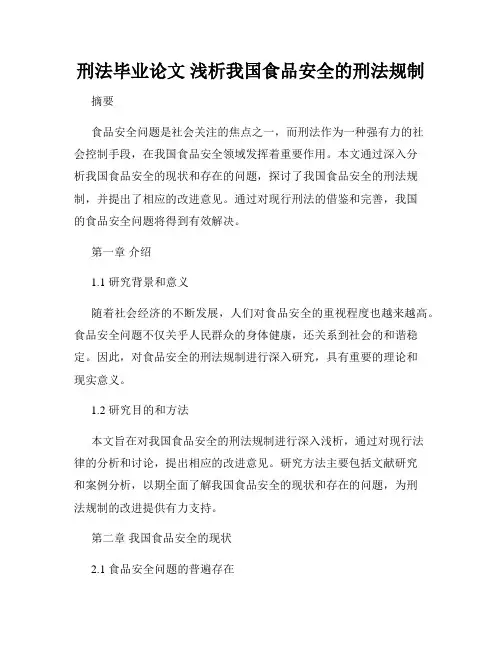 刑法毕业论文 浅析我国食品安全的刑法规制

摘要

食品安全问题是社会关注的焦点之一，而刑法作为一种强有力的社会控制手段，在我国食品安全领域发挥着重要作用。本文通过深入分析我国食品安全的现状和存在的问题，探讨了我国食品安全的刑法规制，并提出了相应的改进意见。通过对现行刑法的借鉴和完善，我国的食品安全问题将得到有效解决。

第一章 介绍

1.1 研究背景和意义

随着社会经济的不断发展，人们对食品安全的重视程度也越来越高。食品安全问题不仅关乎人民群众的身体健康，还关系到社会的和谐稳定。因此，对食品安全的刑法规制进行深入研究，具有重要的理论和现实意义。

1.2 研究目的和方法

本文旨在对我国食品安全的刑法规制进行深入浅析，通过对现行法律的分析和讨论，提出相应的改进意见。研究方法主要包括文献研究和案例分析，以期全面了解我国食品安全的现状和存在的问题，为刑法规制的改进提供有力支持。

第二章 我国食品安全的现状

2.1 食品安全问题的普遍存在